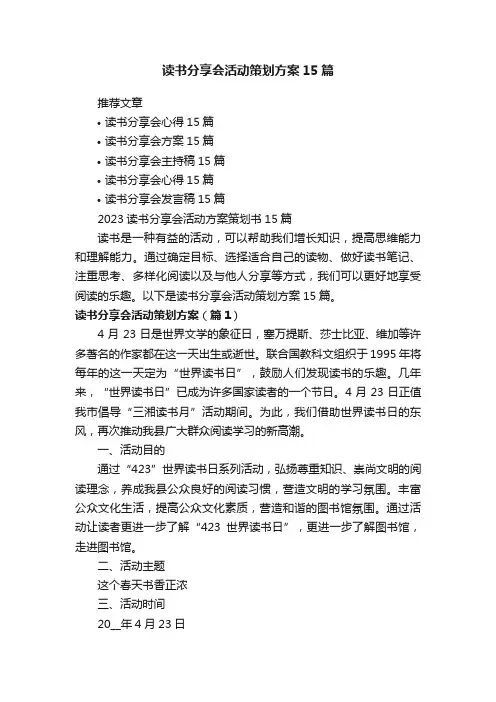 读书分享会活动策划方案15篇

推荐文章

• 读书分享会心得15篇
• 读书分享会方案15篇
• 读书分享会主持稿15篇
• 读书分享会心得15篇
• 读书分享会发言稿15篇

2023读书分享会活动方案策划书15篇

读书是一种有益的活动，可以帮助我们增长知识，提高思维能力和理解能力。通过确定目标、选择适合自己的读物、做好读书笔记、注重思考、多样化阅读以及与他人分享等方式，我们可以更好地享受阅读的乐趣。以下是读书分享会活动策划方案15篇。

读书分享会活动策划方案（篇1）

4月23日是世界文学的象征日，塞万提斯、莎士比亚、维加等许多著名的作家都在这一天出生或逝世。联合国教科文组织于1995年将每年的这一天定为“世界读书日”，鼓励人们发现读书的乐趣。几年来，“世界读书日”已成为许多国家读者的一个节日。4月23日正值我市倡导“三湘读书月”活动期间。为此，我们借助世界读书日的东风，再次推动我县广大群众阅读学习的新高潮。

一、活动目的

通过“423”世界读书日系列活动，弘扬尊重知识、崇尚文明的阅读理念，养成我县公众良好的阅读习惯，营造文明的学习氛围。丰富公众文化生活，提高公众文化素质，营造和谐的图书馆氛围。通过活动让读者更进一步了解“423 世界读书日”，更进一步了解图书馆，走进图书馆。

二、活动主题

这个春天书香正浓

三、活动时间

20__年4月23日